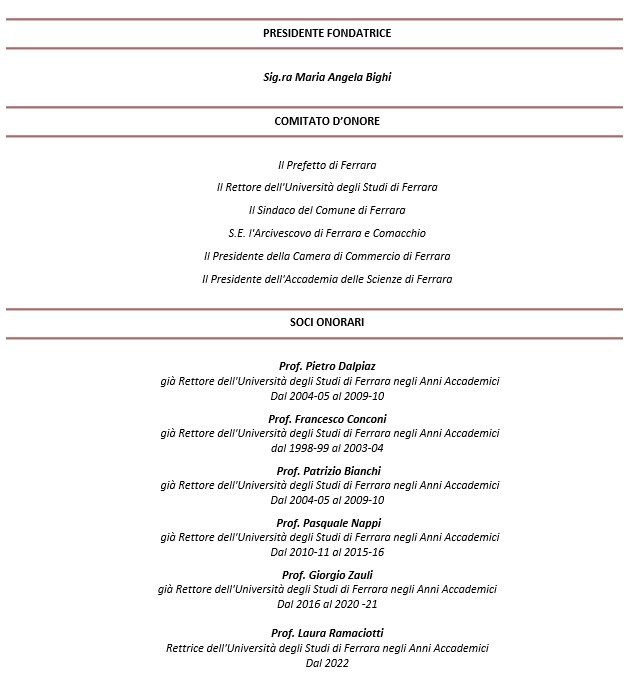 PRESIDENTE FONDATRICE

Sig.ra Maria Angela Bighi

COMITATO D'ONORE

Il Prefetto di Ferrara

Il Rettore dell'Università degli Studi di Ferrara

Il Sindaco del Comune di Ferrara

S.E. l'Arcivescovo di Ferrara e Comacchio

Il Presidente della Camera di Commercio di Ferrara

Il Presidente dell'Accademia delle Scienze di Ferrara

SOCI ONORARI

Prof. Pietro Dalpiaz
già Rettore dell'Università degli Studi di Ferrara negli Anni Accademici
Dal 2004-05 al 2009-10

Prof. Francesco Conconi
già Rettore dell'Università degli Studi di Ferrara negli Anni Accademici
dal 1998-99 al 2003-04

Prof. Patrizio Bianchi
già Rettore dell'Università degli Studi di Ferrara negli Anni Accademici
Dal 2004-05 al 2009-10

Prof. Pasquale Nappi
già Rettore dell'Università degli Studi di Ferrara negli Anni Accademici
Dal 2010-11 al 2015-16

Prof. Giorgio Zauli
già Rettore dell'Università degli Studi di Ferrara negli Anni Accademici
Dal 2016 al 2020 -21

Prof. Laura Ramaciotti
Rettrice dell'Università degli Studi di Ferrara negli Anni Accademici
Dal 2022